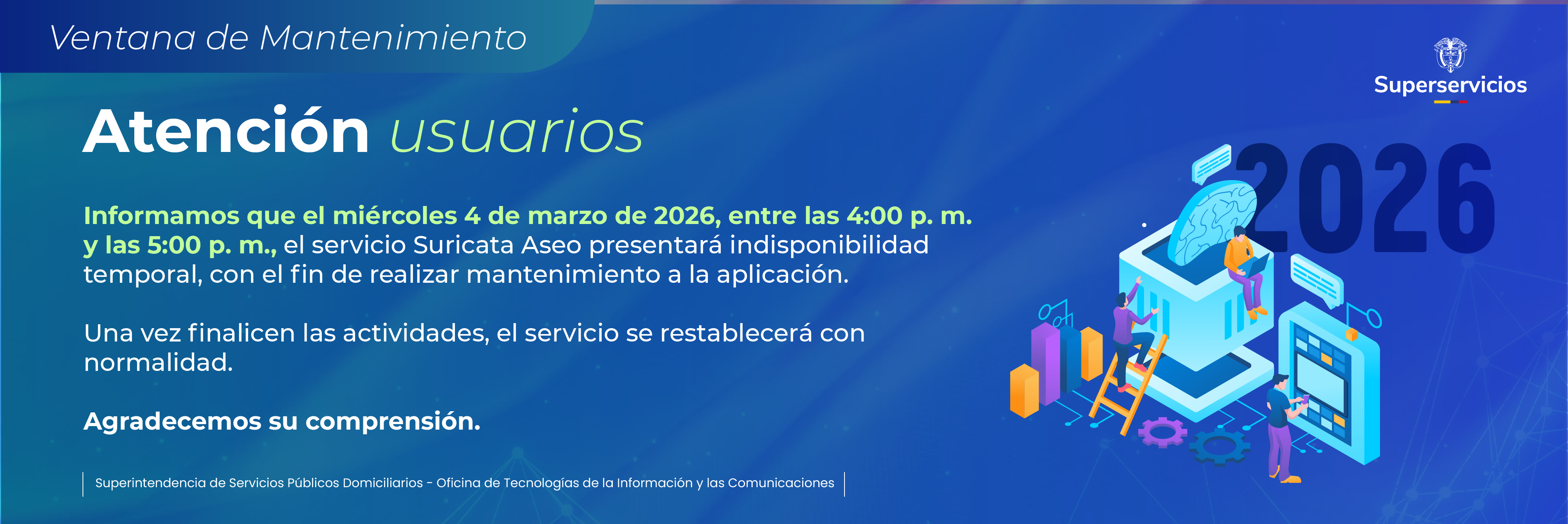 Ventana de Mantenimiento

Superservicios

Atención usuarios

2026

Informamos que el miércoles 4 de marzo de 2026, entre las 4:00 p. m. y las 5:00 p. m., el servicio Suricata Aseo presentará indisponibilidad temporal, con el fin de realizar mantenimiento a la aplicación.

Una vez finalicen las actividades, el servicio se restablecerá con normalidad.

Agradecemos su comprensión.

Superintendencia de Servicios Públicos Domiciliarios - Oficina de Tecnologías de la Información y las Comunicaciones